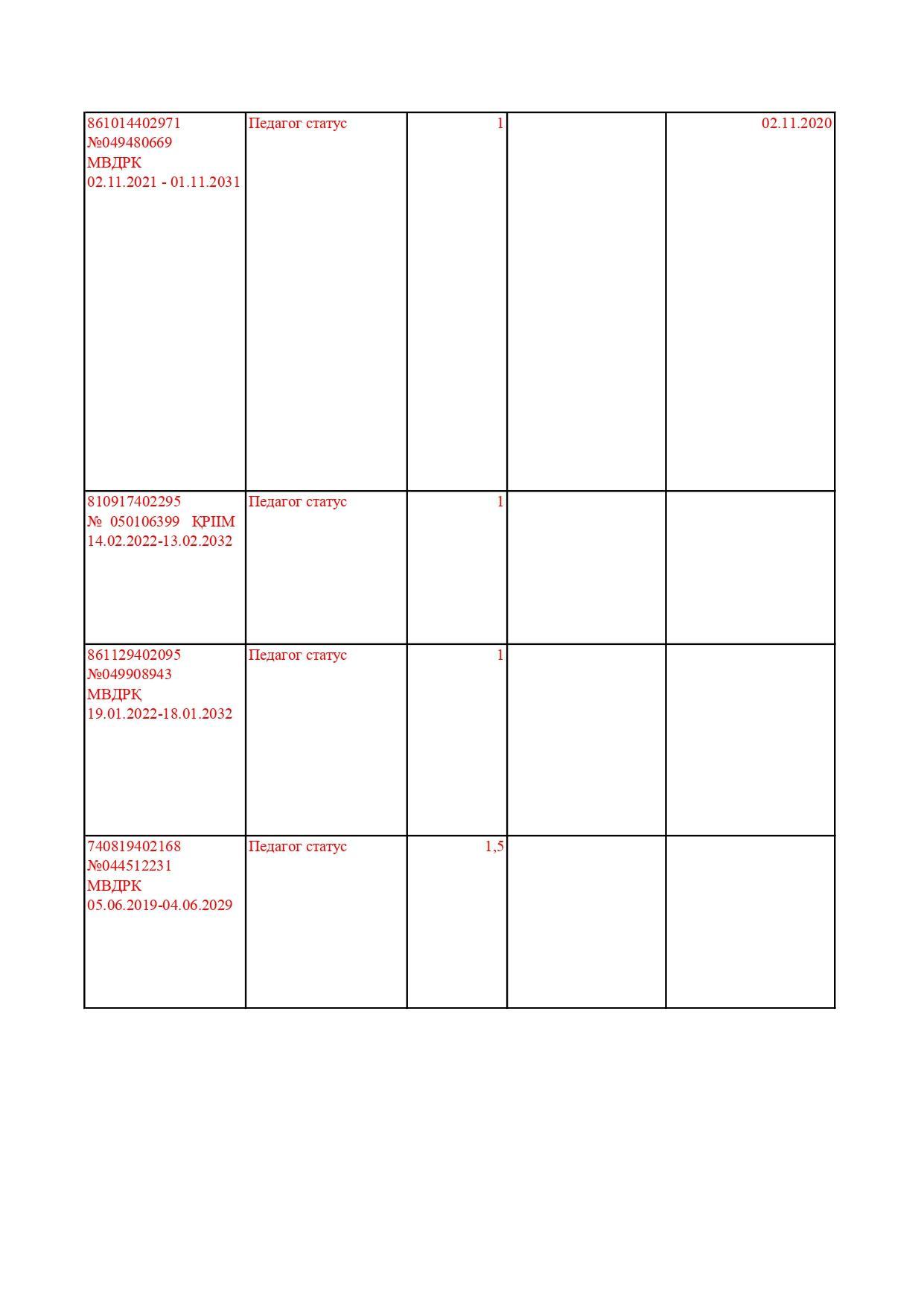 | | | | | |
|---|---|---|---|---|
| 861014402971 №049480669 МВДРК 02.11.2021 - 01.11.2031 | Педагог статус | 1 | | 02.11.2020 |
| 810917402295 № 050106399 ҚРІІМ 14.02.2022-13.02.2032 | Педагог статус | 1 | | |
| 861129402095 №049908943 МВДРҚ 19.01.2022-18.01.2032 | Педагог статус | 1 | | |
| 740819402168 №044512231 МВДРК 05.06.2019-04.06.2029 | Педагог статус | 1,5 | | |